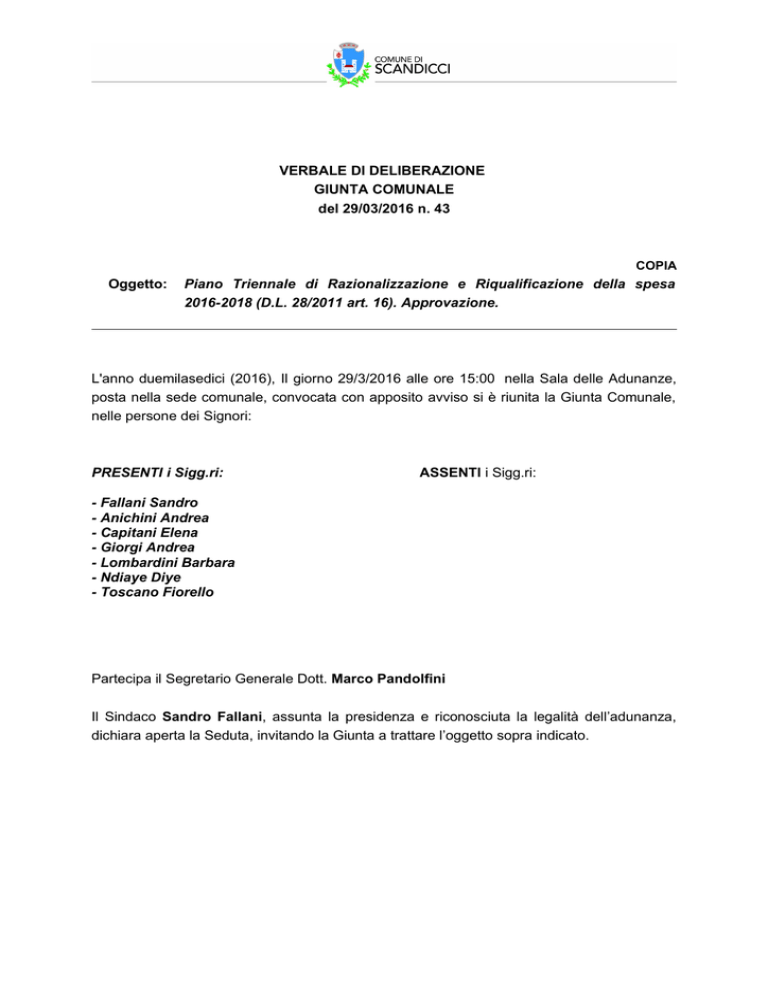 COMUNE DI
SCANDICCI

VERBALE DI DELIBERAZIONE
GIUNTA COMUNALE
del 29/03/2016 n. 43

COPIA

Oggetto: Piano Triennale di Razionalizzazione e Riqualificazione della spesa 2016-2018 (D.L. 28/2011 art. 16). Approvazione.

L'anno duemilasedici (2016), Il giorno 29/3/2016 alle ore 15:00 nella Sala delle Adunanze, posta nella sede comunale, convocata con apposito avviso si è riunita la Giunta Comunale, nelle persone dei Signori:

PRESENTI i Sigg.ri:

- Fallani Sandro
- Anichini Andrea
- Capitani Elena
- Giorgi Andrea
- Lombardini Barbara
- Ndiaye Diye
- Toscano Fiorello

ASSENTI i Sigg.ri:

Partecipa il Segretario Generale Dott. Marco Pandolfini

Il Sindaco Sandro Fallani, assunta la presidenza e riconosciuta la legalità dell'adunanza, dichiara aperta la Seduta, invitando la Giunta a trattare l'oggetto sopra indicato.